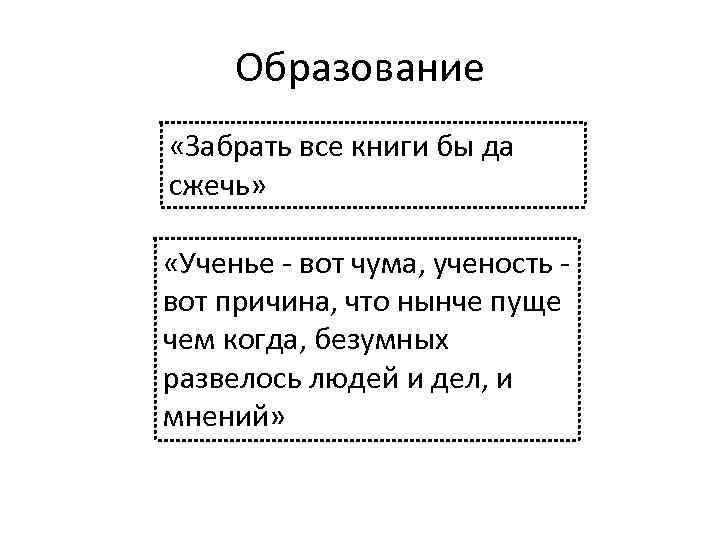 Образование

«Забрать все книги бы да сжечь»

«Ученье - вот чума, ученость - вот причина, что нынче пуще чем когда, безумных развелось людей и дел, и мнений»